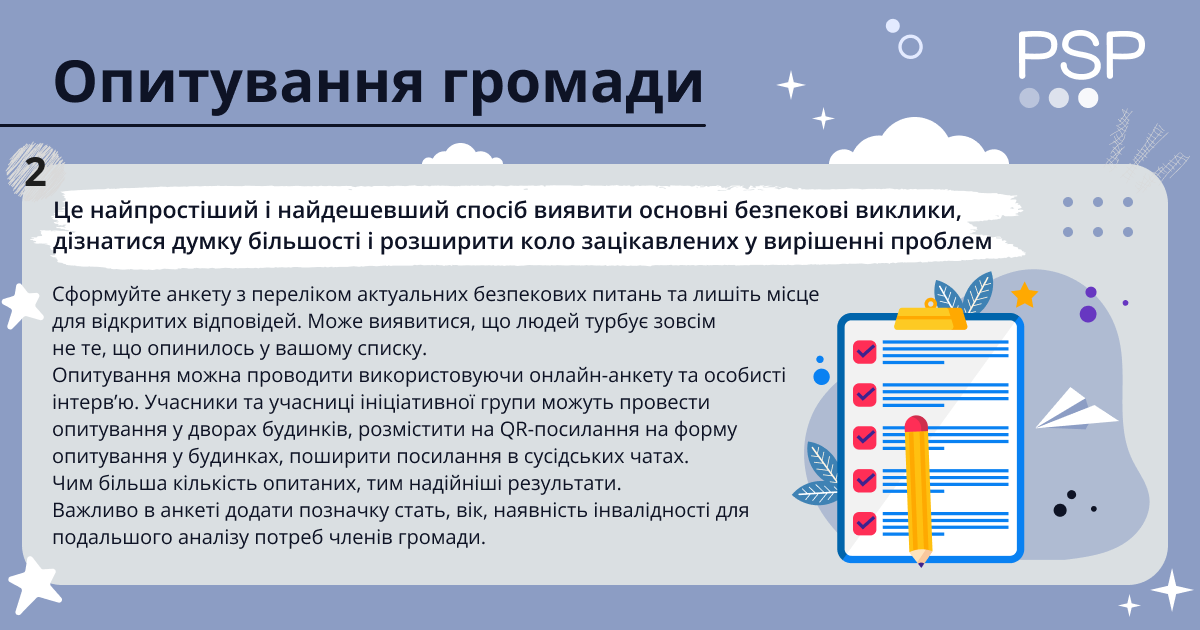 Опитування громади

PSP

2

Це найпростіший і найдешевший спосіб виявити основні безпекові виклики, дізнатися думку більшості і розширити коло зацікавлених у вирішенні проблем

Сформуйте анкету з переліком актуальних безпекових питань та лишіть місце для відкритих відповідей. Може виявитися, що людей турбує зовсім не те, що опинилось у вашому списку.
Опитування можна проводити використовуючи онлайн-анкету та особисті інтерв'ю. Учасники та учасниці ініціативної групи можуть провести опитування у дворах будинків, розмістити на QR-посилання на форму опитування у будинках, поширити посилання в сусідських чатах.
Чим більша кількість опитаних, тим надійніші результати.
Важливо в анкеті додати позначку стать, вік, наявність інвалідності для подальшого аналізу потреб членів громади.